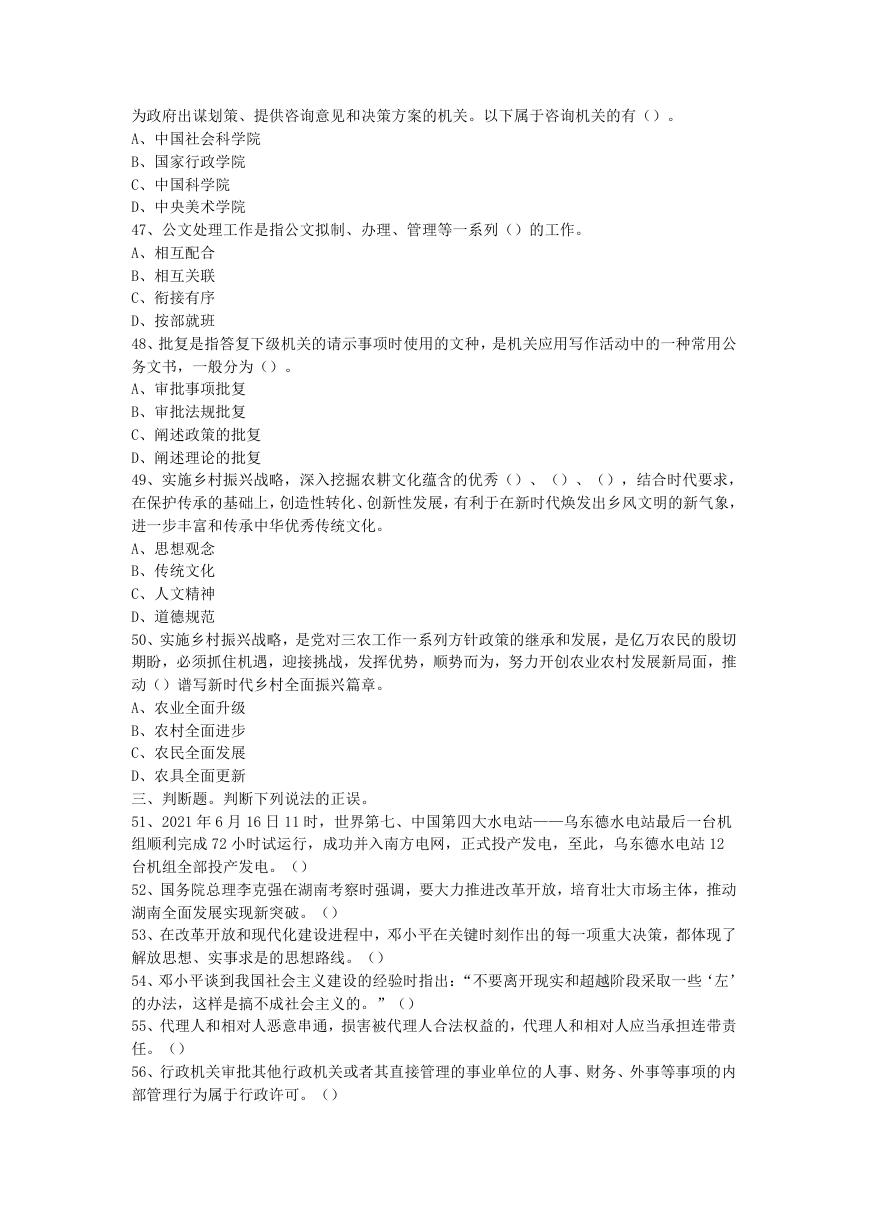 为政府出谋划策、提供咨询意见和决策方案的机关。以下属于咨询机关的有（）。
A、中国社会科学院
B、国家行政学院
C、中国科学院
D、中央美术学院
47、公文处理工作是指公文拟制、办理、管理等一系列（）的工作。
A、相互配合
B、相互关联
C、衔接有序
D、按部就班
48、批复是指答复下级机关的请示事项时使用的文种，是机关应用写作活动中的一种常用公务文书，一般分为（）。
A、审批事项批复
B、审批法规批复
C、阐述政策的批复
D、阐述理论的批复
49、实施乡村振兴战略，深入挖掘农耕文化蕴含的优秀（）、（）、（），结合时代要求，在保护传承的基础上，创造性转化、创新性发展，有利于在新时代焕发出乡风文明的新气象，进一步丰富和传承中华优秀传统文化。
A、思想观念
B、传统文化
C、人文精神
D、道德规范
50、实施乡村振兴战略，是党对三农工作一系列方针政策的继承和发展，是亿万农民的殷切期盼，必须抓住机遇，迎接挑战，发挥优势，顺势而为，努力开创农业农村发展新局面，推动（）谱写新时代乡村全面振兴篇章。
A、农业全面升级
B、农村全面进步
C、农民全面发展
D、农具全面更新
三、判断题。判断下列说法的正误。
51、2021 年 6 月 16 日 11 时，世界第七、中国第四大水电站——乌东德水电站最后一台机组顺利完成 72 小时试运行，成功并入南方电网，正式投产发电，至此，乌东德水电站 12 台机组全部投产发电。（）
52、国务院总理李克强在湖南考察时强调，要大力推进改革开放，培育壮大市场主体，推动湖南全面发展实现新突破。（）
53、在改革开放和现代化建设进程中，邓小平在关键时刻作出的每一项重大决策，都体现了解放思想、实事求是的思想路线。（）
54、邓小平谈到我国社会主义建设的经验时指出：“不要离开现实和超越阶段采取一些‘左’的办法，这样是搞不成社会主义的。”（）
55、代理人和相对人恶意串通，损害被代理人合法权益的，代理人和相对人应当承担连带责任。（）
56、行政机关审批其他行政机关或者其直接管理的事业单位的人事、财务、外事等事项的内部管理行为属于行政许可。（）